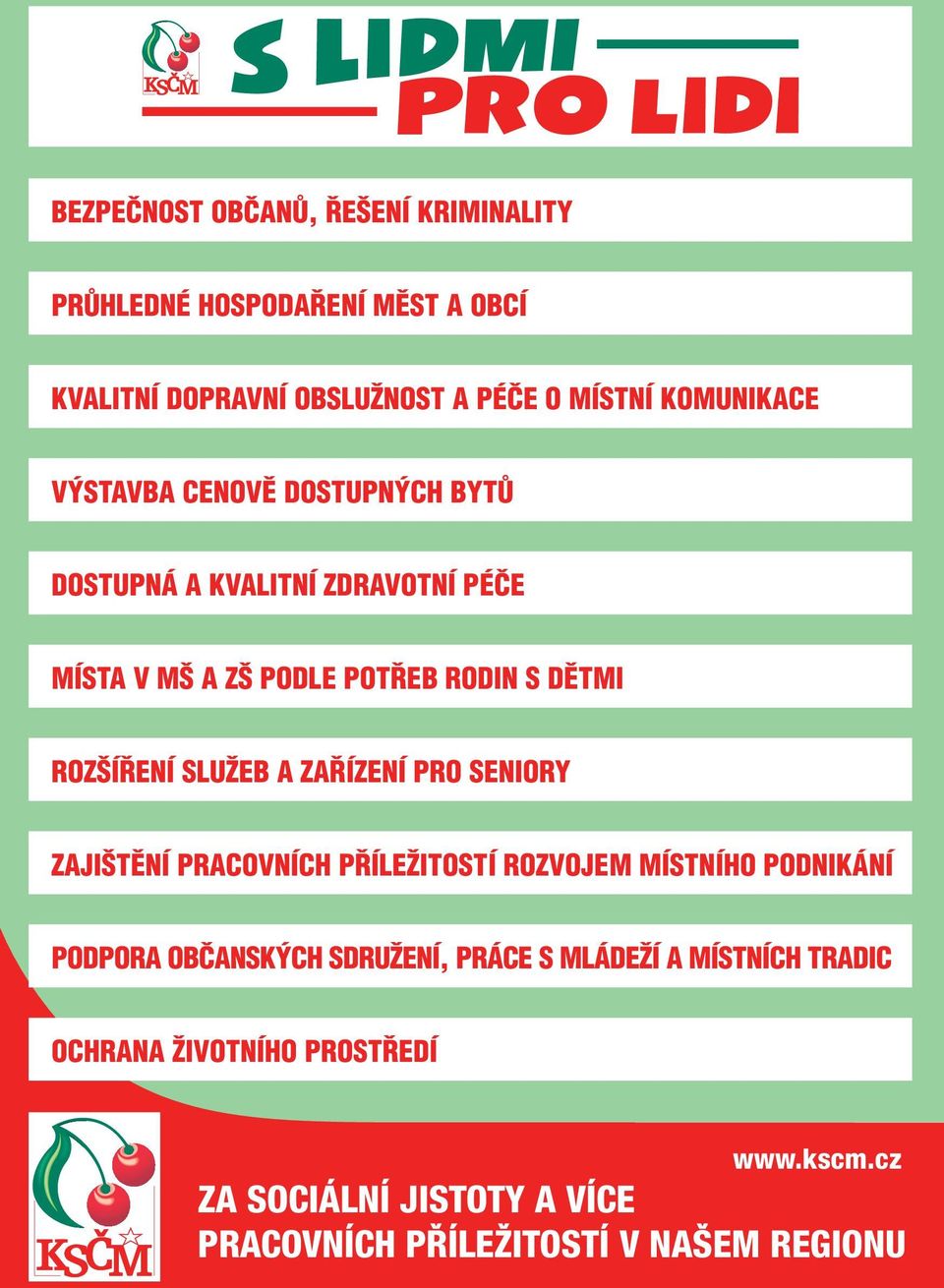 KSČM

S LIDMI

PRO LIDI

BEZPEČNOST OBČANŮ, ŘEŠENÍ KRIMINALITY

PRŮHLEDNÉ HOSPODAŘENÍ MĚST A OBCÍ

KVALITNÍ DOPRAVNÍ OBSLUŽNOST A PÉČE O MÍSTNÍ KOMUNIKACE

VÝSTAVBA CENOVĚ DOSTUPNÝCH BYTŮ

DOSTUPNÁ A KVALITNÍ ZDRAVOTNÍ PÉČE

MÍSTA V MŠ A ZŠ PODLE POTŘEB RODIN S DĚTMI

ROZŠÍŘENÍ SLUŽEB A ZAŘÍZENÍ PRO SENIORY

ZAJIŠTĚNÍ PRACOVNÍCH PŘÍLEŽITOSTÍ ROZVOJEM MÍSTNÍHO PODNIKÁNÍ

PODPORA OBČANSKÝCH SDRUŽENÍ, PRÁCE S MLÁDEŽÍ A MÍSTNÍCH TRADIC

OCHRANA ŽIVOTNÍHO PROSTŘEDÍ

KSČM

www.kscm.cz

ZA SOCIÁLNÍ JISTOTY A VÍCE PRACOVNÍCH PŘÍLEŽITOSTÍ V NAŠEM REGIONU